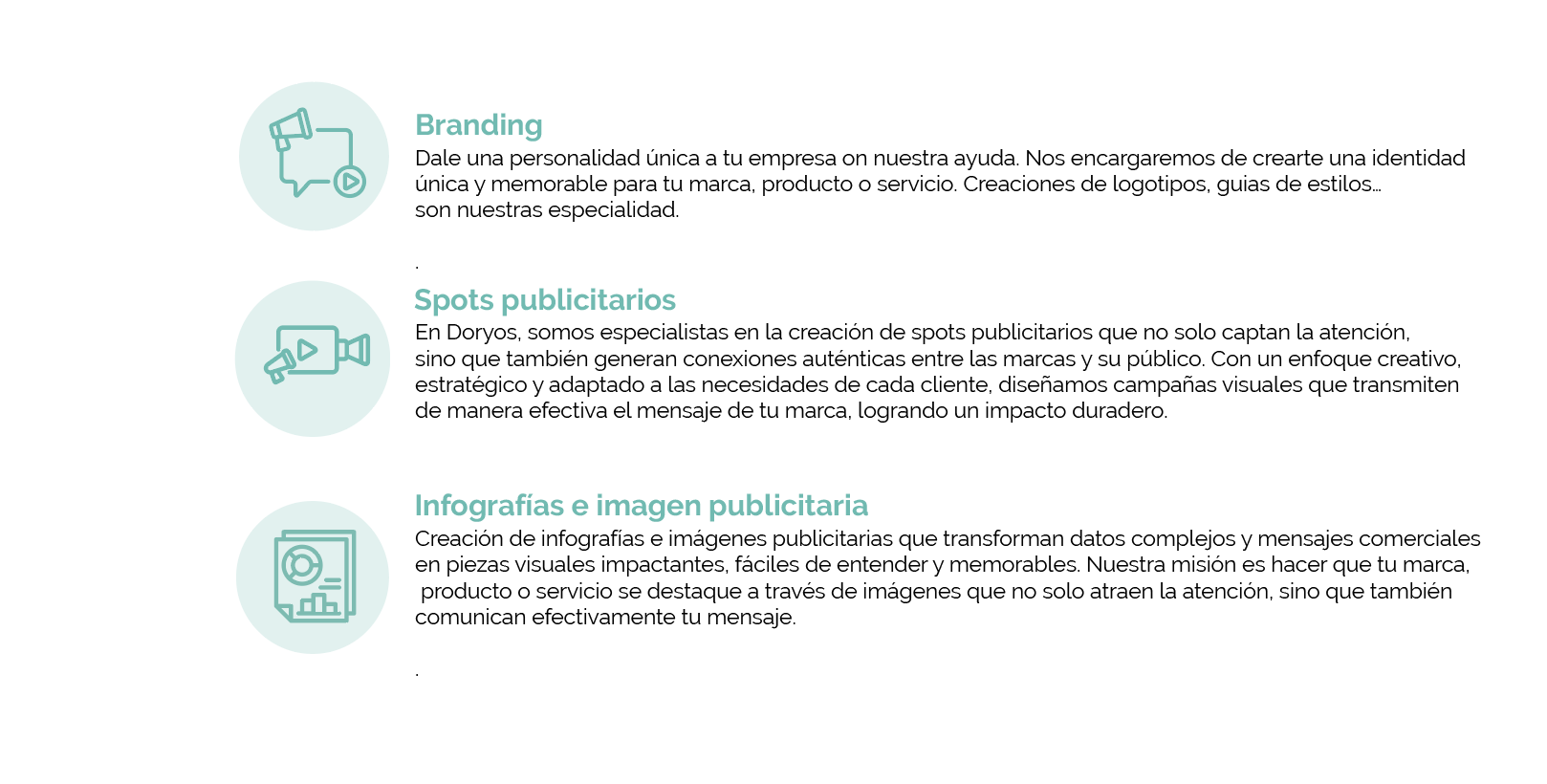 Branding

Dale una personalidad única a tu empresa on nuestra ayuda. Nos encargaremos de crearte una identidad única y memorable para tu marca, producto o servicio. Creaciones de logotipos, guias de estilos… son nuestras especialidad.

.

Spots publicitarios

En Doryos, somos especialistas en la creación de spots publicitarios que no solo captan la atención, sino que también generan conexiones auténticas entre las marcas y su público. Con un enfoque creativo, estratégico y adaptado a las necesidades de cada cliente, diseñamos campañas visuales que transmiten de manera efectiva el mensaje de tu marca, logrando un impacto duradero.

Infografías e imagen publicitaria

Creación de infografías e imágenes publicitarias que transforman datos complejos y mensajes comerciales en piezas visuales impactantes, fáciles de entender y memorables. Nuestra misión es hacer que tu marca, producto o servicio se destaque a través de imágenes que no solo atraen la atención, sino que también comunican efectivamente tu mensaje.

.